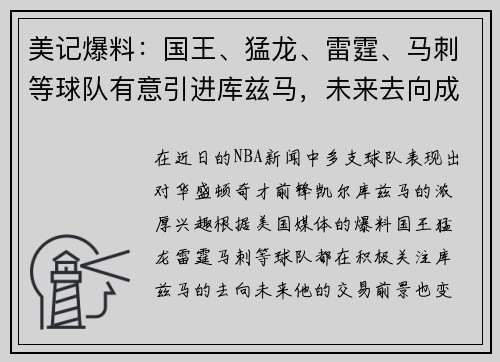 美记爆料：国王、猛龙、雷霆、马刺等球队有意引进库兹马，未来去向成

在近日的NBA新闻中多支球队表现出对华盛顿奇才前锋凯尔库兹马的浓厚兴趣根据美国媒体的爆料国王猛龙雷霆马刺等球队都在积极关注库兹马的去向未来他的交易前景也变